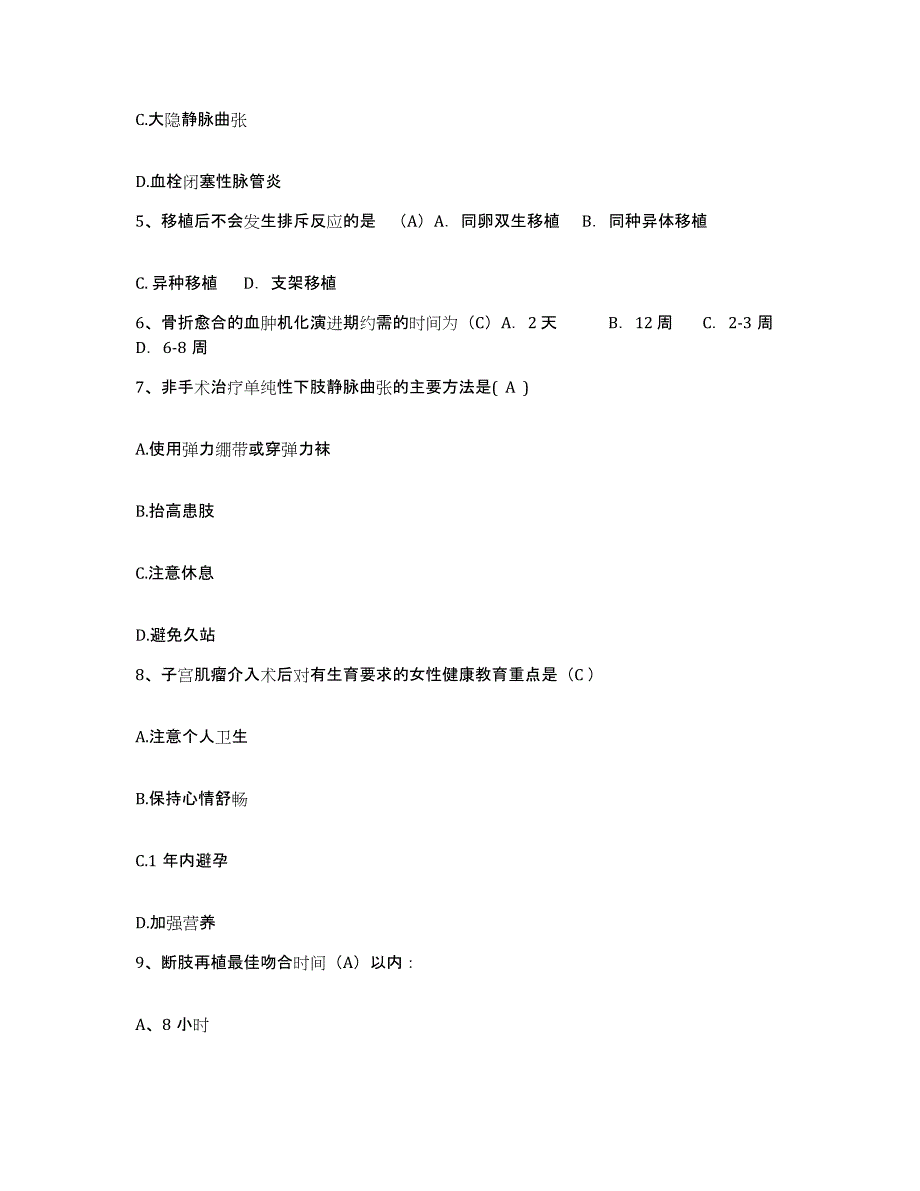 C.大隐静脉曲张

D.血栓闭塞性脉管炎

5、移植后不会发生排斥反应的是 （A）A. 同卵双生移植 B. 同种异体移植

C. 异种移植 D. 支架移植

6、骨折愈合的血肿机化演进期约需的时间为（C）A. 2 天 B. 12 周 C. 2-3 周 D. 6-8 周

7、非手术治疗单纯性下肢静脉曲张的主要方法是( A )

A.使用弹力绷带或穿弹力袜

B.抬高患肢

C.注意休息

D.避免久站

8、子宫肌瘤介入术后对有生育要求的女性健康教育重点是（C）

A.注意个人卫生

B.保持心情舒畅

C.1 年内避孕

D.加强营养

9、断肢再植最佳吻合时间（A）以内：

A、8 小时